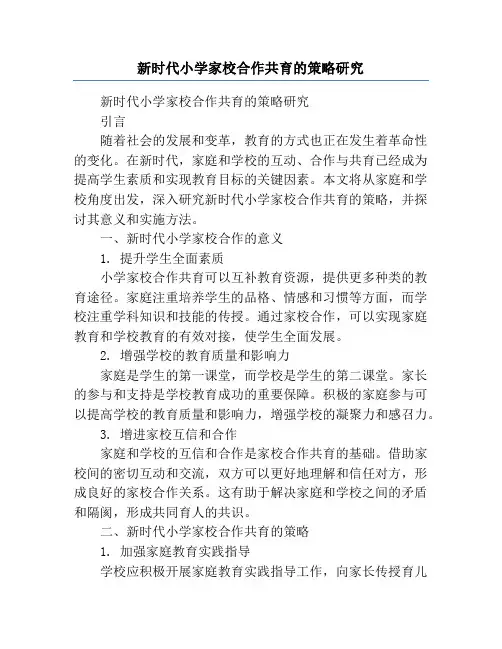 新时代小学家校合作共育的策略研究

新时代小学家校合作共育的策略研究

引言

随着社会的发展和变革，教育的方式也正在发生着革命性的变化。在新时代，家庭和学校的互动、合作与共育已经成为提高学生素质和实现教育目标的关键因素。本文将从家庭和学校角度出发，深入研究新时代小学家校合作共育的策略，并探讨其意义和实施方法。

一、新时代小学家校合作的意义

1. 提升学生全面素质

小学家校合作共育可以互补教育资源，提供更多种类的教育途径。家庭注重培养学生的品格、情感和习惯等方面，而学校注重学科知识和技能的传授。通过家校合作，可以实现家庭教育和学校教育的有效对接，使学生全面发展。

2. 增强学校的教育质量和影响力

家庭是学生的第一课堂，而学校是学生的第二课堂。家长的参与和支持是学校教育成功的重要保障。积极的家庭参与可以提高学校的教育质量和影响力，增强学校的凝聚力和感召力。

3. 增进家校互信和合作

家庭和学校的互信和合作是家校合作共育的基础。借助家校间的密切互动和交流，双方可以更好地理解和信任对方，形成良好的家校合作关系。这有助于解决家庭和学校之间的矛盾和隔阂，形成共同育人的共识。

二、新时代小学家校合作共育的策略

1. 加强家庭教育实践指导

学校应积极开展家庭教育实践指导工作，向家长传授育儿